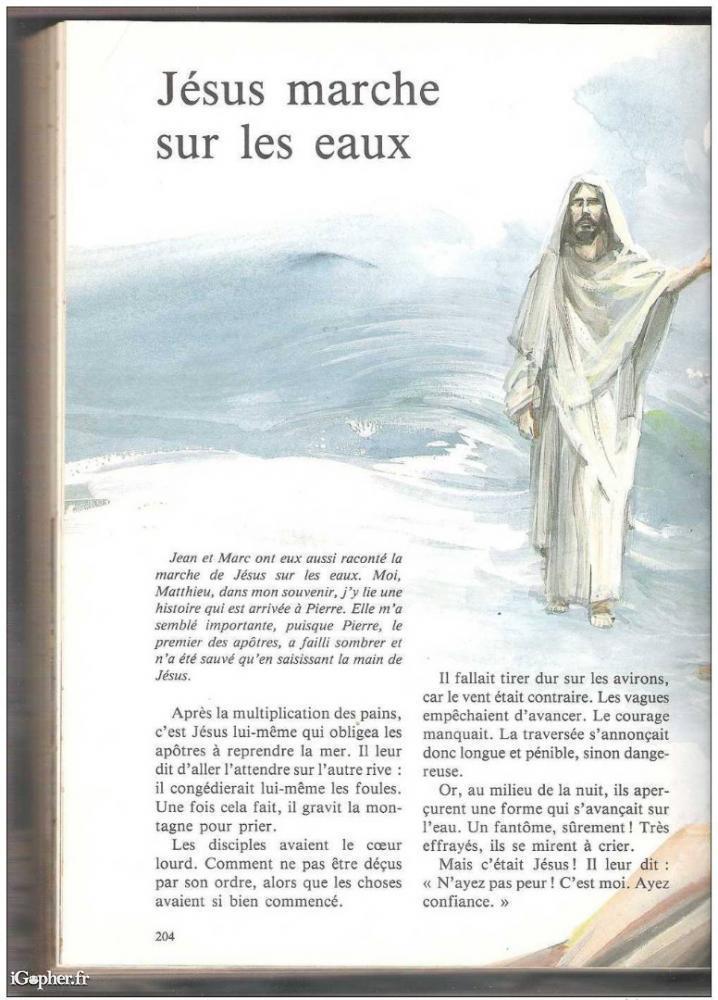 Jésus marche sur les eaux

Jean et Marc ont eux aussi raconté la marche de Jésus sur les eaux. Moi, Matthieu, dans mon souvenir, j'y lie une histoire qui est arrivée à Pierre. Elle m'a semblé importante, puisque Pierre, le premier des apôtres, a failli sombrer et n'a été sauvé qu'en saisissant la main de Jésus.

Après la multiplication des pains, c'est Jésus lui-même qui obligea les apôtres à reprendre la mer. Il leur dit d'aller l'attendre sur l'autre rive : il congédierait lui-même les foules. Une fois cela fait, il gravit la montagne pour prier.

Les disciples avaient le cœur lourd. Comment ne pas être déçus par son ordre, alors que les choses avaient si bien commencé.

Il fallait tirer dur sur les avirons, car le vent était contraire. Les vagues empêchaient d'avancer. Le courage manquait. La traversée s'annonçait donc longue et pénible, sinon dangereuse.

Or, au milieu de la nuit, ils aperçurent une forme qui s'avançait sur l'eau. Un fantôme, sûrement ! Très effrayés, ils se mirent à crier.

Mais c'était Jésus ! Il leur dit : « N'ayez pas peur ! C'est moi. Ayez confiance. »

204

iGopher.fr